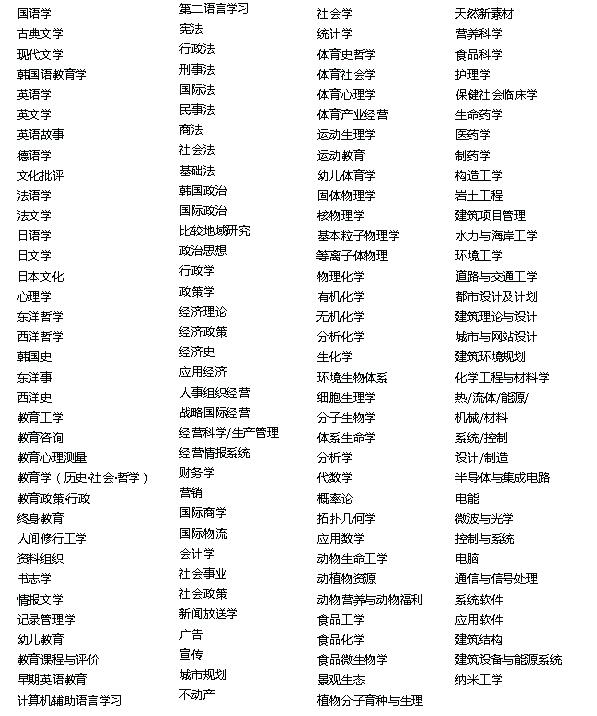 国语学
古典文学
现代文学
韩国语教育学
英语学
英文学
英语故事
德语学
文化批评
法语学
法文学
日语学
日文学
日本文化
心理学
东洋哲学
西洋哲学
韩国史
东洋事
西洋史
教育工学
教育咨询
教育心理测量
教育学（历史·社会·哲学）
教育政策行政
终身教育
人间修行工学
资料组织
书志学
情报文学
记录管理学
幼儿教育
教育课程与评价
早期英语教育
计算机辅助语言学习

第二语言学习
宪法
行政法
刑事法
国际法
民事法
商法
社会法
基础法
韩国政治
国际政治
比较地域研究
政治思想
行政学
政策学
经济理论
经济政策
经济史
应用经济
人事组织经营
战略国际经营
经营科学/生产管理
经营情报系统
财务学
营销
国际商学
国际物流
会计学
社会事业
社会政策
新闻放送学
广告
宣传
城市规划
不动产

社会学
统计学
体育史哲学
体育社会学
体育心理学
体育产业经营
运动生理学
运动教育
幼儿体育学
固体物理学
核物理学
基本粒子物理学
等离子体物理
物理化学
有机化学
无机化学
分析化学
生化学
环境生物体系
细胞生理学
分子生物学
体系生命学
分析学
代数学
概率论
拓扑几何学
应用数学
动物生命工学
动植物资源
动物营养与动物福利
食品工学
食品化学
食品微生物学
景观生态
植物分子育种与生理

天然新素材
营养科学
食品科学
护理学
保健社会临床学
生命药学
医药学
制药学
构造工学
岩土工程
建筑项目管理
水力与海岸工学
环境工学
道路与交通工学
都市设计及计划
建筑理论与设计
城市与网站设计
建筑环境规划
化学工程与材料学
热/流体/能源/
机械/材料
系统/控制
设计/制造
半导体与集成电路
电能
微波与光学
控制与系统
电脑
通信与信号处理
系统软件
应用软件
建筑结构
建筑设备与能源系统
纳米工学